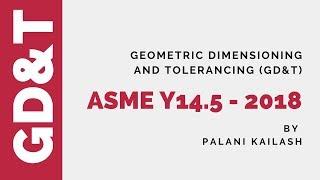 GD&T

GEOMETRIC DIMENSIONING AND TOLERANCING (GD&T)

ASME Y14.5 - 2018

BY
PALANI KAILASH